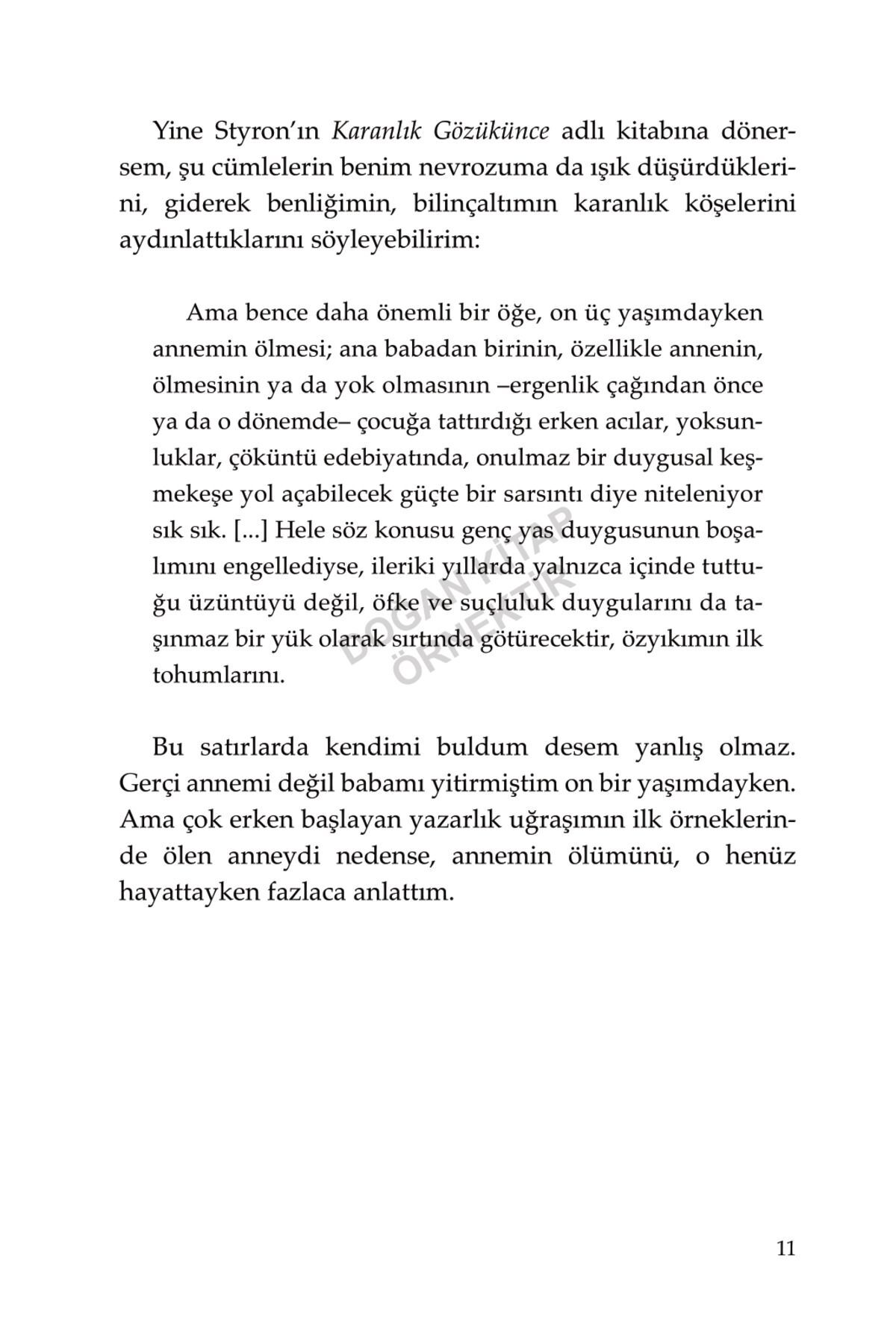 Yine Styron'ın Karanlık Gözükünce adlı kitabına dönersem, şu cümlelerin benim nevrozuma da ışık düşürdüklerini, giderek benliğimin, bilinçaltımın karanlık köşelerini aydınlattıklarını söyleyebilirim:

Ama bence daha önemli bir öğe, on üç yaşımdayken annemin ölmesi; ana babadan birinin, özellikle annenin, ölmesinin ya da yok olmasının –ergenlik çağından önce ya da o dönemde– çocuğa tattırdığı erken acılar, yoksunluklar, çöküntü edebiyatında, onulmaz bir duygusal keşmekeşe yol açabilecek güçte bir sarsıntı diye niteleniyor sık sık. [...] Hele söz konusu genç yas duygusunun boşalımını engellediyse, ileriki yıllarda yalnızca içinde tuttuğu üzüntüyü değil, öfke ve suçluluk duygularını da taşınmaz bir yük olarak sırtında götürecektir, özyıkımın ilk tohumlarını.

DOĞAN KİTAP
ÖRNEKTİR

Bu satırlarda kendimi buldum desem yanlış olmaz. Gerçi annemi değil babamı yitirmiştim on bir yaşımdayken. Ama çok erken başlayan yazarlık uğraşımın ilk örneklerinde ölen anneydi nedense, annemin ölümünü, o henüz hayattayken fazlaca anlattım.

11